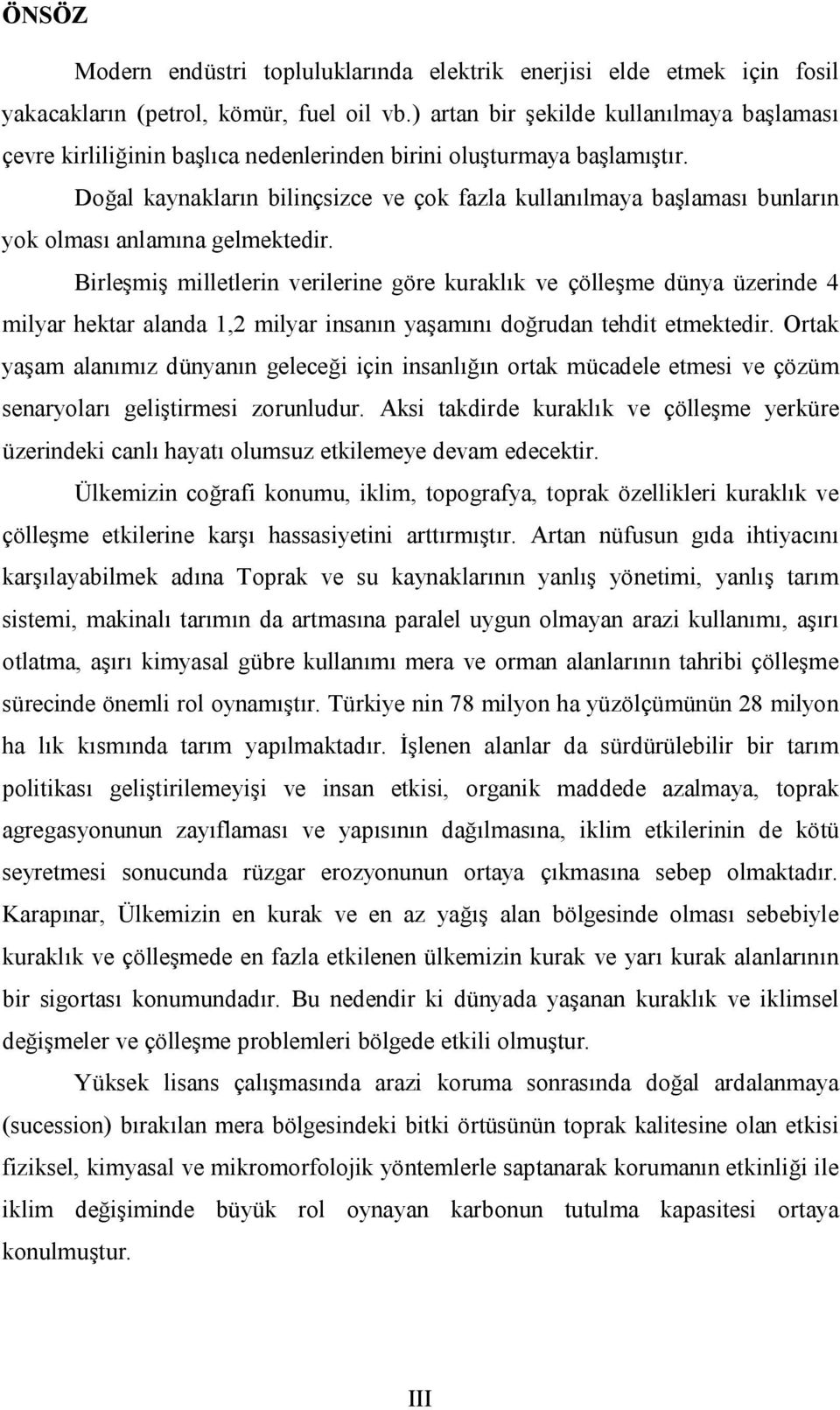 ÖNSÖZ

Modern endüstri topluluklarında elektrik enerjisi elde etmek için fosil yakacakların (petrol, kömür, fuel oil vb.) artan bir şekilde kullanılmaya başlaması çevre kirliliğinin başlıca nedenlerinden birini oluşturmaya başlamıştır.

Doğal kaynakların bilinçsizce ve çok fazla kullanılmaya başlaması bunların yok olması anlamına gelmektedir.

Birleşmiş milletlerin verilerine göre kuraklık ve çölleşme dünya üzerinde 4 milyar hektar alanda 1,2 milyar insanın yaşamını doğrudan tehdit etmektedir. Ortak yaşam alanımız dünyanın geleceği için insanlığın ortak mücadele etmesi ve çözüm senaryoları geliştirmesi zorunludur. Aksi takdirde kuraklık ve çölleşme yerküre üzerindeki canlı hayatı olumsuz etkilemeye devam edecektir.

Ülkemizin coğrafi konumu, iklim, topografya, toprak özellikleri kuraklık ve çölleşme etkilerine karşı hassasiyetini arttırmıştır. Artan nüfusun gıda ihtiyacını karşılayabilmek adına Toprak ve su kaynaklarının yanlış yönetimi, yanlış tarım sistemi, makinalı tarımın da artmasına paralel uygun olmayan arazi kullanımı, aşırı otlatma, aşırı kimyasal gübre kullanımı mera ve orman alanlarının tahribi çölleşme sürecinde önemli rol oynamıştır. Türkiye nin 78 milyon ha yüzölçümünün 28 milyon ha lık kısmında tarım yapılmaktadır. İşlenen alanlar da sürdürülebilir bir tarım politikası geliştirilemeyişi ve insan etkisi, organik maddede azalmaya, toprak agregasyonunun zayıflaması ve yapısının dağılmasına, iklim etkilerinin de kötü seyretmesi sonucunda rüzgar erozyonunun ortaya çıkmasına sebep olmaktadır. Karapınar, Ülkemizin en kurak ve en az yağış alan bölgesinde olması sebebiyle kuraklık ve çölleşmede en fazla etkilenen ülkemizin kurak ve yarı kurak alanlarının bir sigortası konumundadır. Bu nedendir ki dünyada yaşanan kuraklık ve iklimsel değişmeler ve çölleşme problemleri bölgede etkili olmuştur.

Yüksek lisans çalışmasında arazi koruma sonrasında doğal ardalanmaya (sucession) bırakılan mera bölgesindeki bitki örtüsünün toprak kalitesine olan etkisi fiziksel, kimyasal ve mikromorfolojik yöntemlerle saptanarak korumanın etkinliği ile iklim değişiminde büyük rol oynayan karbonun tutulma kapasitesi ortaya konulmuştur.

III